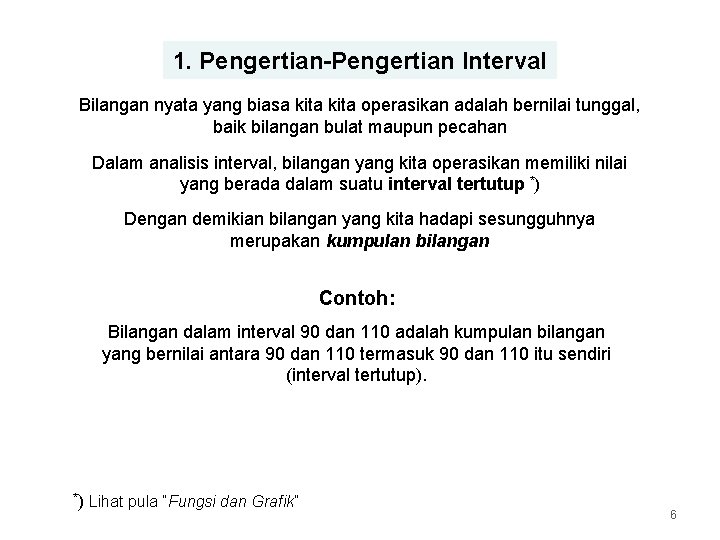 1. Pengertian-Pengertian Interval

Bilangan nyata yang biasa kita kita operasikan adalah bernilai tunggal, baik bilangan bulat maupun pecahan

Dalam analisis interval, bilangan yang kita operasikan memiliki nilai yang berada dalam suatu interval tertutup *)

Dengan demikian bilangan yang kita hadapi sesungguhnya merupakan kumpulan bilangan

Contoh:

Bilangan dalam interval 90 dan 110 adalah kumpulan bilangan yang bernilai antara 90 dan 110 termasuk 90 dan 110 itu sendiri (interval tertutup).

*) Lihat pula "Fungsi dan Grafik"

6